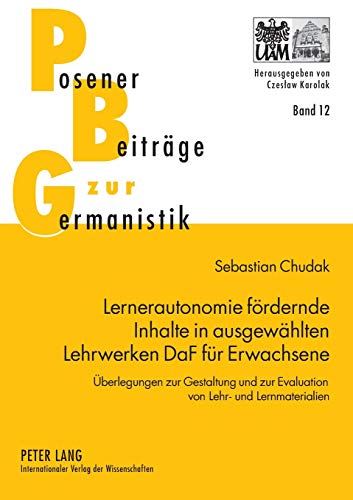 Posener
Beiträge
zur
Germanistik

UAM

Herausgegeben von
Czesław Karolak

Band 12

Sebastian Chudak

Lernerautonomie fördernde Inhalte in ausgewählten Lehrwerken DaF für Erwachsene

Überlegungen zur Gestaltung und zur Evaluation von Lehr- und Lernmaterialien

PETER LANG
Internationaler Verlag der Wissenschaften